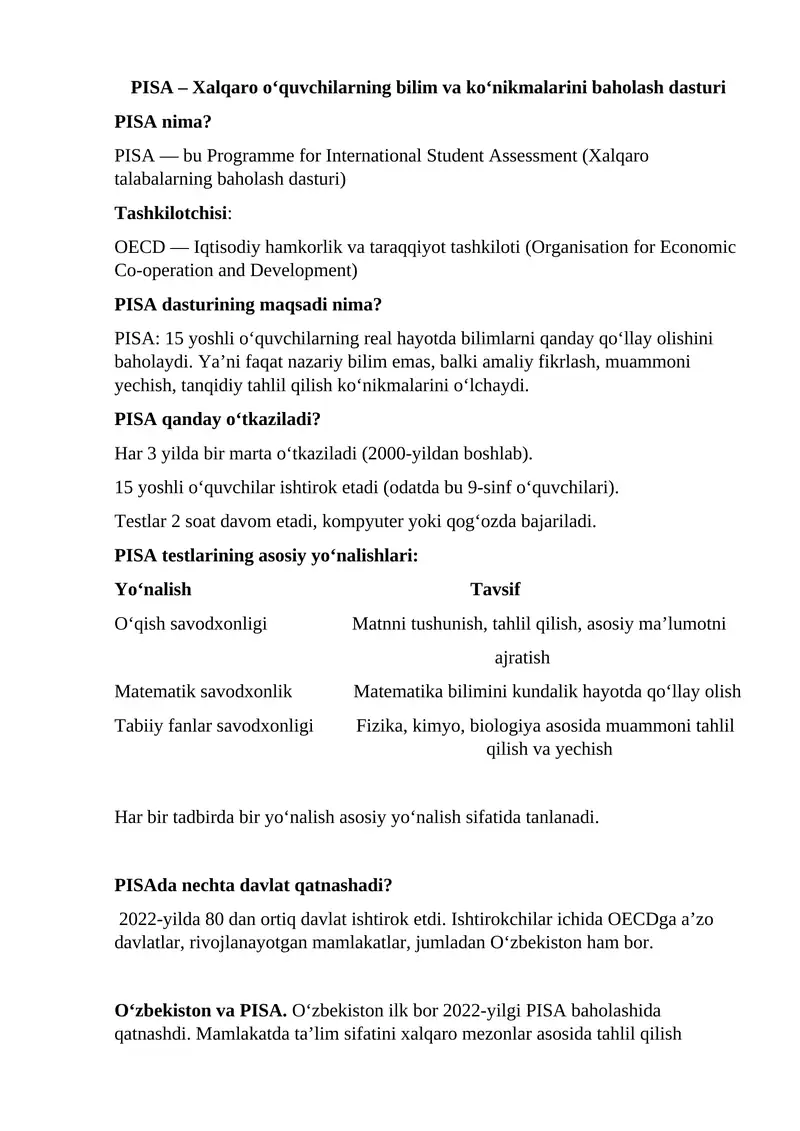 PISA – Xalqaro o‘quvchilarning bilim va ko‘nikmalarini baholash dasturi

PISA nima?

PISA — bu Programme for International Student Assessment (Xalqaro talabalarning baholash dasturi)

Tashkilotchisi:

OECD — Iqtisodiy hamkorlik va taraqqiyot tashkiloti (Organisation for Economic Co-operation and Development)

PISA dasturining maqsadi nima?

PISA: 15 yoshli o‘quvchilarning real hayotda bilimlarni qanday qo‘llay olishini baholaydi. Ya’ni faqat nazariy bilim emas, balki amaliy fikrlash, muammoni yechish, tanqidiy tahlil qilish ko‘nikmalarini o‘lchaydi.

PISA qanday o‘tkaziladi?

Har 3 yilda bir marta o‘tkaziladi (2000-yildan boshlab).

15 yoshli o‘quvchilar ishtirok etadi (odatda bu 9-sinf o‘quvchilari).

Testlar 2 soat davom etadi, kompyuter yoki qog‘ozda bajariladi.

PISA testlarining asosiy yo‘nalishlari:

| Yo‘nalish | Tavsif |
|---|---|
| O‘qish savodxonligi | Matnni tushunish, tahlil qilish, asosiy ma’lumotni ajratish |
| Matematik savodxonlik | Matematika bilimini kundalik hayotda qo‘llay olish |
| Tabiiy fanlar savodxonligi | Fizika, kimyo, biologiya asosida muammoni tahlil qilish va yechish |

Har bir tadbirda bir yo‘nalish asosiy yo‘nalish sifatida tanlanadi.

PISAda nechta davlat qatnashadi?

2022-yilda 80 dan ortiq davlat ishtirok etdi. Ishtirokchilar ichida OECDga a’zo davlatlar, rivojlanayotgan mamlakatlar, jumladan O‘zbekiston ham bor.

O‘zbekiston va PISA. O‘zbekiston ilk bor 2022-yilgi PISA baholashida qatnashdi. Mamlakatda ta’lim sifatini xalqaro mezonlar asosida tahlil qilish